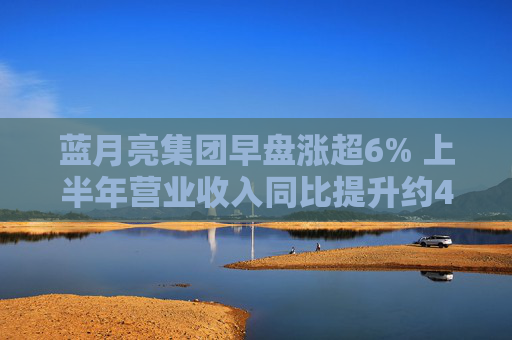 蓝月亮集团早盘涨超6% 上半年营业收入同比提升约4